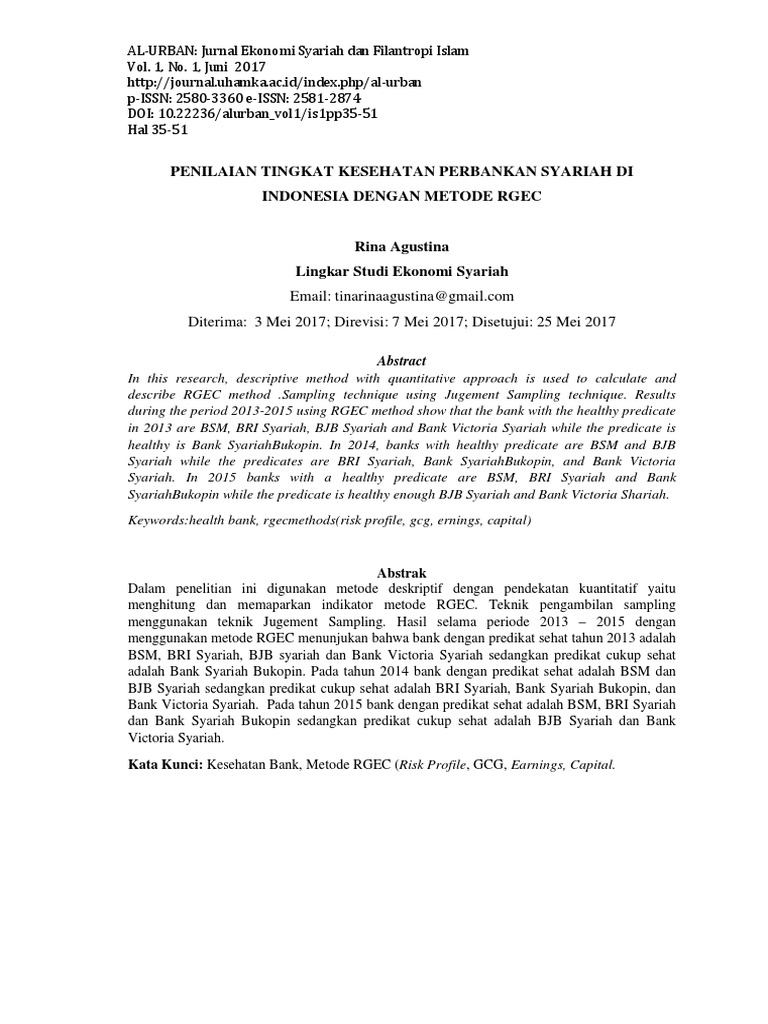 AL-URBAN: Jurnal Ekonomi Syariah dan Filantropi Islam
Vol. 1, No. 1, Juni 2017
http://journal.uhamka.ac.id/index.php/al-urban
p-ISSN: 2580-3360 e-ISSN: 2581-2874
DOI: 10.22236/alurban_vol1/is1pp35-51
Hal 35-51

PENILAIAN TINGKAT KESEHATAN PERBANKAN SYARIAH DI INDONESIA DENGAN METODE RGEC

Rina Agustina
Lingkar Studi Ekonomi Syariah
Email: tinarinaagustina@gmail.com
Diterima: 3 Mei 2017; Direvisi: 7 Mei 2017; Disetujui: 25 Mei 2017

Abstract
In this research, descriptive method with quantitative approach is used to calculate and describe RGEC method .Sampling technique using Jugement Sampling technique. Results during the period 2013-2015 using RGEC method show that the bank with the healthy predicate in 2013 are BSM, BRI Syariah, BJB Syariah and Bank Victoria Syariah while the predicate is healthy is Bank SyariahBukopin. In 2014, banks with healthy predicate are BSM and BJB Syariah while the predicates are BRI Syariah, Bank SyariahBukopin, and Bank Victoria Syariah. In 2015 banks with a healthy predicate are BSM, BRI Syariah and Bank SyariahBukopin while the predicate is healthy enough BJB Syariah and Bank Victoria Shariah.

Keywords:health bank, rgecmethods(risk profile, gcg, ernings, capital)

Abstrak
Dalam penelitian ini digunakan metode deskriptif dengan pendekatan kuantitatif yaitu menghitung dan memaparkan indikator metode RGEC. Teknik pengambilan sampling menggunakan teknik Jugement Sampling. Hasil selama periode 2013 – 2015 dengan menggunakan metode RGEC menunjukan bahwa bank dengan predikat sehat tahun 2013 adalah BSM, BRI Syariah, BJB syariah dan Bank Victoria Syariah sedangkan predikat cukup sehat adalah Bank Syariah Bukopin. Pada tahun 2014 bank dengan predikat sehat adalah BSM dan BJB Syariah sedangkan predikat cukup sehat adalah BRI Syariah, Bank Syariah Bukopin, dan Bank Victoria Syariah. Pada tahun 2015 bank dengan predikat sehat adalah BSM, BRI Syariah dan Bank Syariah Bukopin sedangkan predikat cukup sehat adalah BJB Syariah dan Bank Victoria Syariah.

Kata Kunci: Kesehatan Bank, Metode RGEC (Risk Profile, GCG, Earnings, Capital.